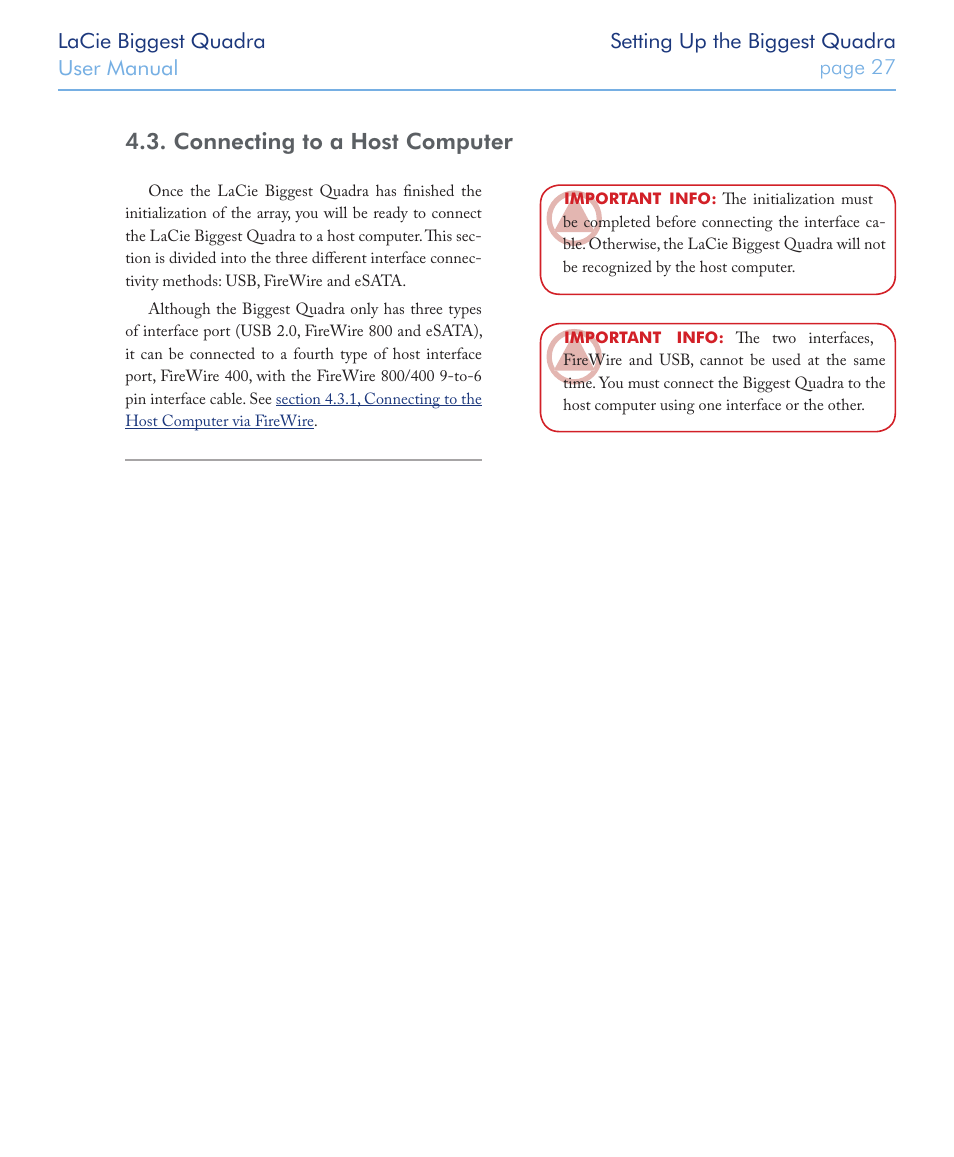 LaCie Biggest Quadra
User Manual

Setting Up the Biggest Quadra
page 27

4.3. Connecting to a Host Computer

Once the LaCie Biggest Quadra has finished the initialization of the array, you will be ready to connect the LaCie Biggest Quadra to a host computer. This section is divided into the three different interface connectivity methods: USB, FireWire and eSATA.

Although the Biggest Quadra only has three types of interface port (USB 2.0, FireWire 800 and eSATA), it can be connected to a fourth type of host interface port, FireWire 400, with the FireWire 800/400 9-to-6 pin interface cable. See section 4.3.1, Connecting to the Host Computer via FireWire.

IMPORTANT INFO: The initialization must be completed before connecting the interface cable. Otherwise, the LaCie Biggest Quadra will not be recognized by the host computer.

IMPORTANT INFO: The two interfaces, FireWire and USB, cannot be used at the same time. You must connect the Biggest Quadra to the host computer using one interface or the other.